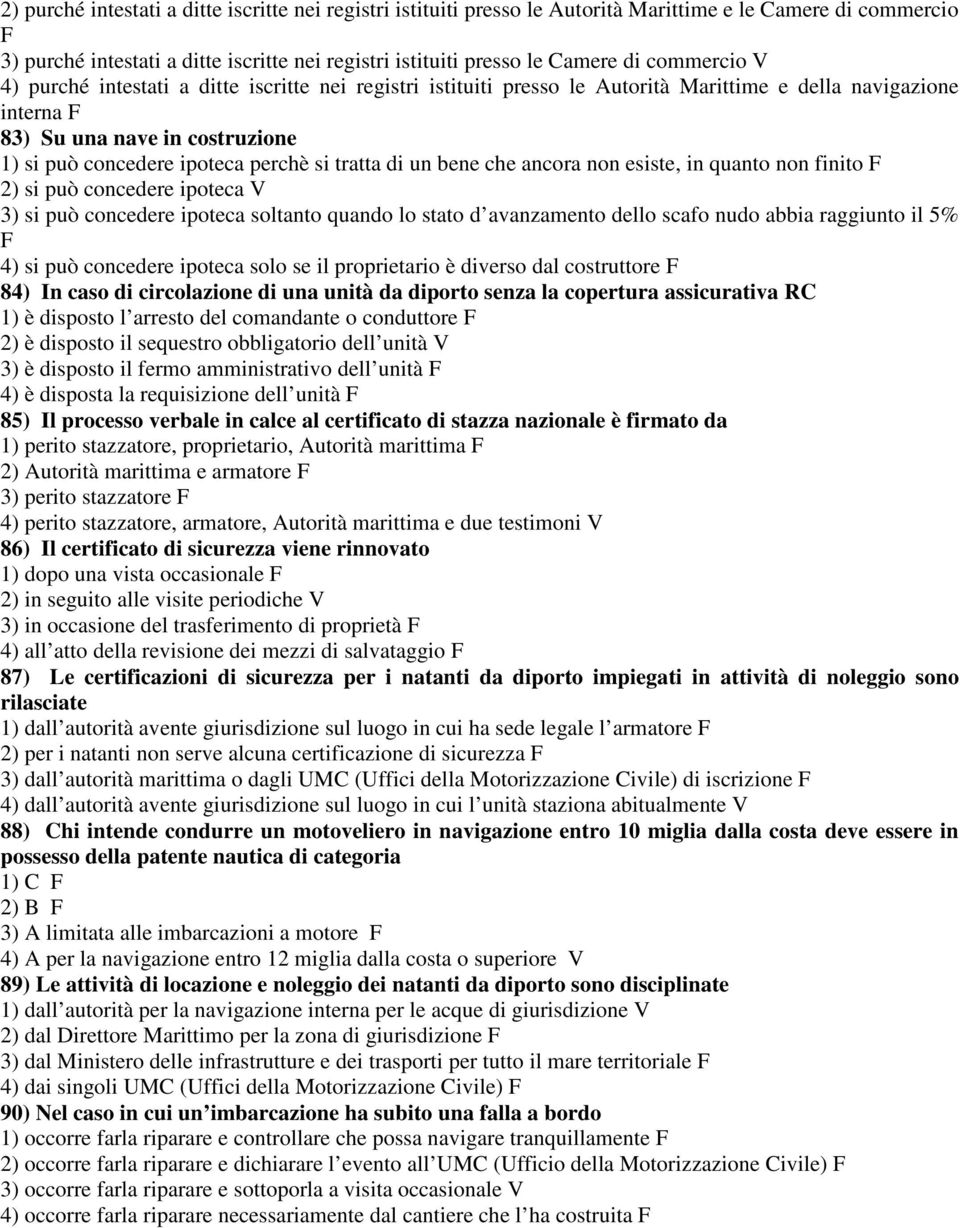 2) purché intestati a ditte iscritte nei registri istituiti presso le Autorità Marittime e le Camere di commercio F
3) purché intestati a ditte iscritte nei registri istituiti presso le Camere di commercio V
4) purché intestati a ditte iscritte nei registri istituiti presso le Autorità Marittime e della navigazione interna F
83) Su una nave in costruzione
1) si può concedere ipoteca perchè si tratta di un bene che ancora non esiste, in quanto non finito F
2) si può concedere ipoteca V
3) si può concedere ipoteca soltanto quando lo stato d avanzamento dello scafo nudo abbia raggiunto il 5% F
4) si può concedere ipoteca solo se il proprietario è diverso dal costruttore F
84) In caso di circolazione di una unità da diporto senza la copertura assicurativa RC
1) è disposto l arresto del comandante o conduttore F
2) è disposto il sequestro obbligatorio dell unità V
3) è disposto il fermo amministrativo dell unità F
4) è disposta la requisizione dell unità F
85) Il processo verbale in calce al certificato di stazza nazionale è firmato da
1) perito stazzatore, proprietario, Autorità marittima F
2) Autorità marittima e armatore F
3) perito stazzatore F
4) perito stazzatore, armatore, Autorità marittima e due testimoni V
86) Il certificato di sicurezza viene rinnovato
1) dopo una vista occasionale F
2) in seguito alle visite periodiche V
3) in occasione del trasferimento di proprietà F
4) all atto della revisione dei mezzi di salvataggio F
87) Le certificazioni di sicurezza per i natanti da diporto impiegati in attività di noleggio sono rilasciate
1) dall autorità avente giurisdizione sul luogo in cui ha sede legale l armatore F
2) per i natanti non serve alcuna certificazione di sicurezza F
3) dall autorità marittima o dagli UMC (Uffici della Motorizzazione Civile) di iscrizione F
4) dall autorità avente giurisdizione sul luogo in cui l unità staziona abitualmente V
88) Chi intende condurre un motoveliero in navigazione entro 10 miglia dalla costa deve essere in possesso della patente nautica di categoria
1) C F
2) B F
3) A limitata alle imbarcazioni a motore F
4) A per la navigazione entro 12 miglia dalla costa o superiore V
89) Le attività di locazione e noleggio dei natanti da diporto sono disciplinate
1) dall autorità per la navigazione interna per le acque di giurisdizione V
2) dal Direttore Marittimo per la zona di giurisdizione F
3) dal Ministero delle infrastrutture e dei trasporti per tutto il mare territoriale F
4) dai singoli UMC (Uffici della Motorizzazione Civile) F
90) Nel caso in cui un imbarcazione ha subito una falla a bordo
1) occorre farla riparare e controllare che possa navigare tranquillamente F
2) occorre farla riparare e dichiarare l evento all UMC (Ufficio della Motorizzazione Civile) F
3) occorre farla riparare e sottoporla a visita occasionale V
4) occorre farla riparare necessariamente dal cantiere che l ha costruita F